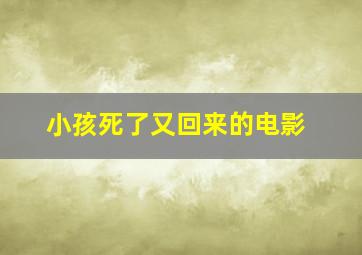 小孩死了又回来的电影